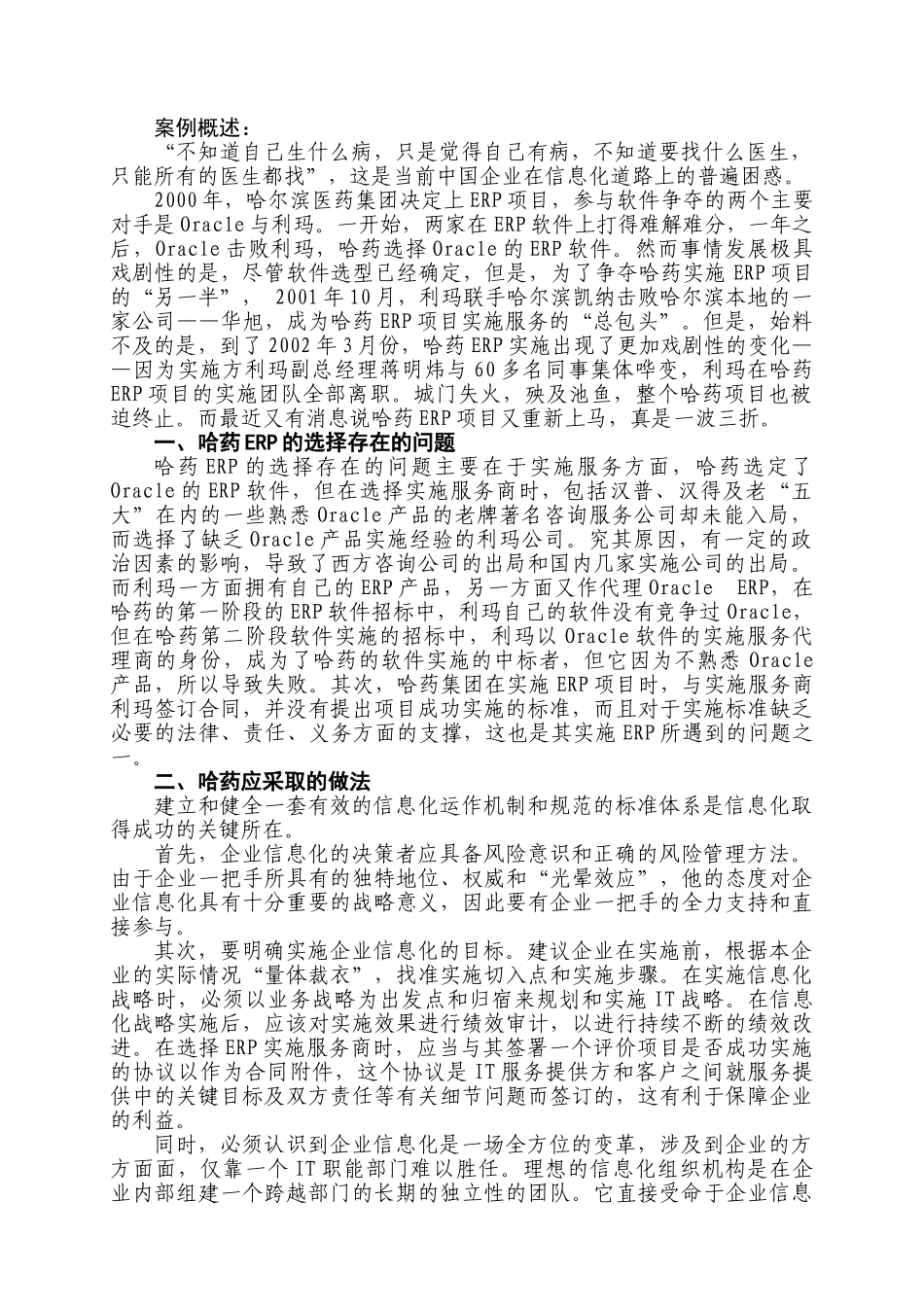 案例概述：

“不知道自己生什么病，只是觉得自己有病，不知道要找什么医生，只能所有的医生都找”，这是当前中国企业在信息化道路上的普遍困惑。

2000年，哈尔滨医药集团决定上ERP项目，参与软件争夺的两个主要对手是Oracle与利玛。一开始，两家在ERP软件上打得难解难分，一年之后，Oracle击败利玛，哈药选择Oracle的ERP软件。然而事情发展极具戏剧性的是，尽管软件选型已经确定，但是，为了争夺哈药实施ERP项目的“另一半”， 2001年10月，利玛联手哈尔滨凯纳击败哈尔滨本地的一家公司——华旭，成为哈药ERP项目实施服务的“总包头”。但是，始料不及的是，到了2002年3月份，哈药ERP实施出现了更加戏剧性的变化——因为实施方利玛副总经理蒋明炜与60多名同事集体哗变，利玛在哈药ERP项目的实施团队全部离职。城门失火，殃及池鱼，整个哈药项目也被迫终止。而最近又有消息说哈药ERP项目又重新上马，真是一波三折。

一、哈药ERP的选择存在的问题

哈药ERP的选择存在的问题主要在于实施服务方面，哈药选定了Oracle的ERP软件，但在选择实施服务商时，包括汉普、汉得及老“五大”在内的一些熟悉Oracle产品的老牌著名咨询服务公司却未能入局，而选择了缺乏Oracle产品实施经验的利玛公司。究其原因，有一定的政治因素的影响，导致了西方咨询公司的出局和国内几家实施公司的出局。而利玛一方面拥有自己的ERP产品，另一方面又作代理Oracle ERP，在哈药的第一阶段的ERP软件招标中，利玛自己的软件没有竞争过Oracle，但在哈药第二阶段软件实施的招标中，利玛以Oracle软件的实施服务代理商的身份，成为了哈药的软件实施的中标者，但它因为不熟悉Oracle产品，所以导致失败。其次，哈药集团在实施ERP项目时，与实施服务商利玛签订合同，并没有提出项目成功实施的标准，而且对于实施标准缺乏必要的法律、责任、义务方面的支撑，这也是其实施ERP所遇到的问题之一。

二、哈药应采取的做法

建立和健全一套有效的信息化运作机制和规范的标准体系是信息化取得成功的关键所在。

首先，企业信息化的决策者应具备风险意识和正确的风险管理方法。由于企业一把手所具有的独特地位、权威和“光晕效应”，他的态度对企业信息化具有十分重要的战略意义，因此要有企业一把手的全力支持和直接参与。

其次，要明确实施企业信息化的目标。建议企业在实施前，根据本企业的实际情况“量体裁衣”，找准实施切入点和实施步骤。在实施信息化战略时，必须以业务战略为出发点和归宿来规划和实施IT战略。在信息化战略实施后，应该对实施效果进行绩效审计，以进行持续不断的绩效改进。在选择ERP实施服务商时，应当与其签署一个评价项目是否成功实施的协议以作为合同附件，这个协议是IT服务提供方和客户之间就服务提供中的关键目标及双方责任等有关细节问题而签订的，这有利于保障企业的利益。

同时，必须认识到企业信息化是一场全方位的变革，涉及到企业的方方面面，仅靠一个IT职能部门难以胜任。理想的信息化组织机构是在企业内部组建一个跨越部门的长期的独立性的团队。它直接受命于企业信息